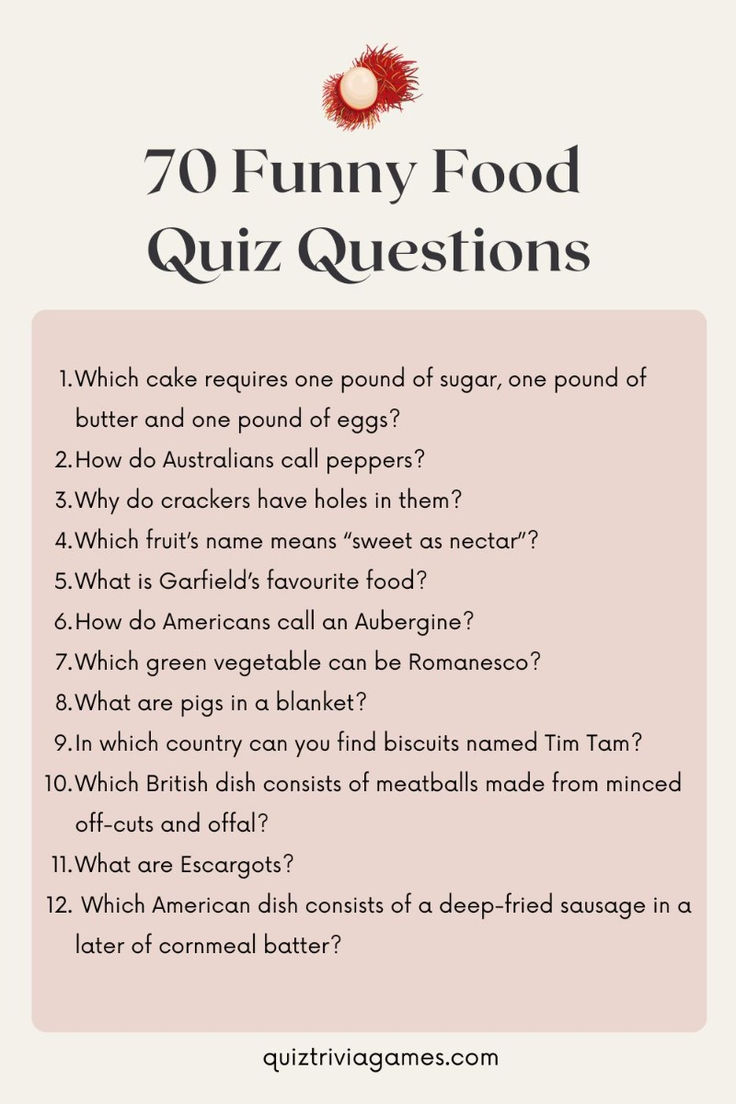 70 Funny Food Quiz Questions

1. Which cake requires one pound of sugar, one pound of butter and one pound of eggs?
2. How do Australians call peppers?
3. Why do crackers have holes in them?
4. Which fruit's name means "sweet as nectar"?
5. What is Garfield's favourite food?
6. How do Americans call an Aubergine?
7. Which green vegetable can be Romanesco?
8. What are pigs in a blanket?
9. In which country can you find biscuits named Tim Tam?
10. Which British dish consists of meatballs made from minced off-cuts and offal?
11. What are Escargots?
12. Which American dish consists of a deep-fried sausage in a later of cornmeal batter?

quiztriviagames.com